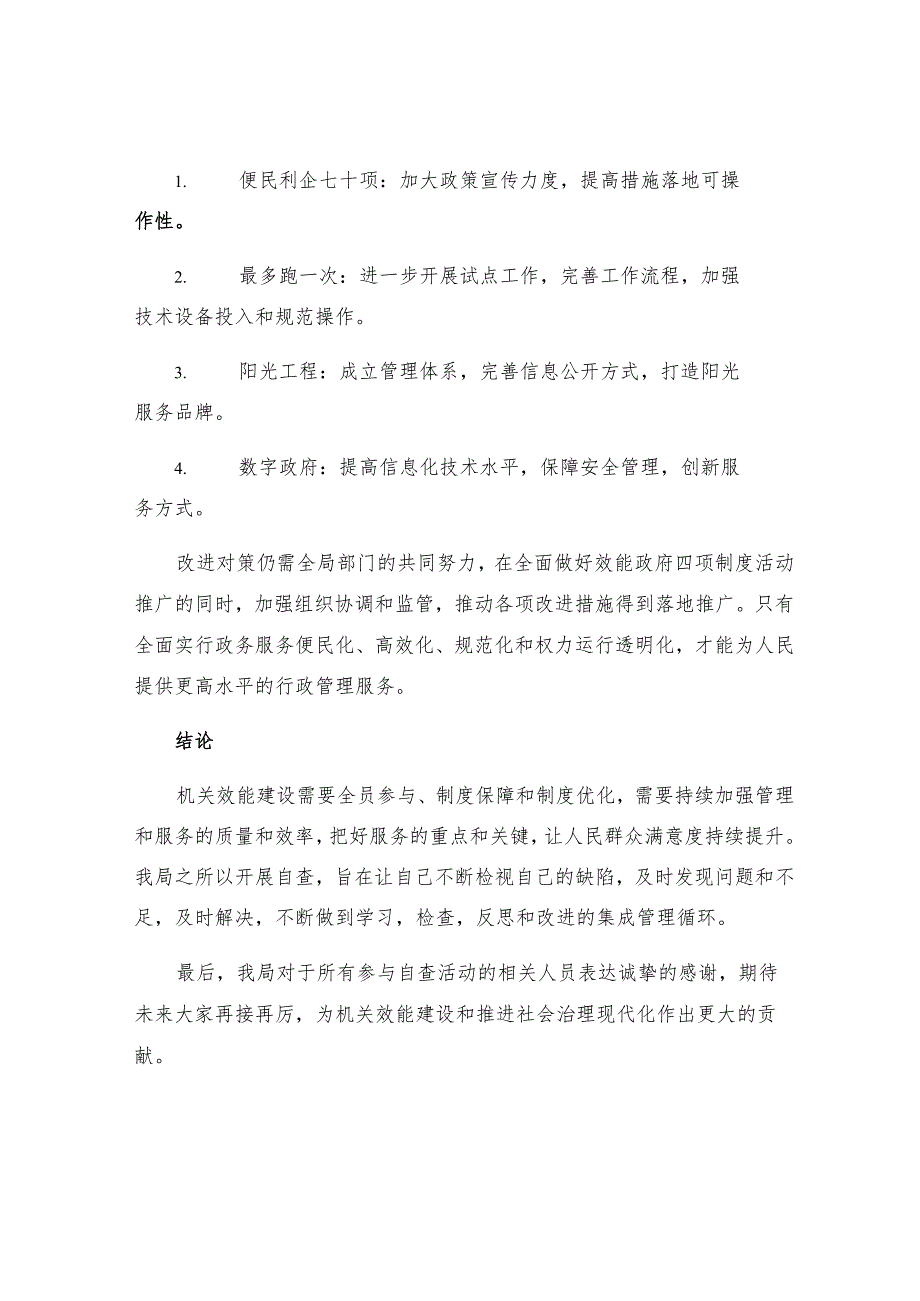 1. 便民利企七十项：加大政策宣传力度，提高措施落地可操作性。

2. 最多跑一次：进一步开展试点工作，完善工作流程，加强技术设备投入和规范操作。

3. 阳光工程：成立管理体系，完善信息公开方式，打造阳光服务品牌。

4. 数字政府：提高信息化技术水平，保障安全管理，创新服务方式。

改进对策仍需全局部门的共同努力，在全面做好效能政府四项制度活动推广的同时，加强组织协调和监管，推动各项改进措施得到落地推广。只有全面实行政务服务便民化、高效化、规范化和权力运行透明化，才能为人民提供更高水平的行政管理服务。

结论

机关效能建设需要全员参与、制度保障和制度优化，需要持续加强管理和服务的质量和效率，把好服务的重点和关键，让人民群众满意度持续提升。我局之所以开展自查，旨在让自己不断检视自己的缺陷，及时发现问题和不足，及时解决，不断做到学习，检查，反思和改进的集成管理循环。

最后，我局对于所有参与自查活动的相关人员表达诚挚的感谢，期待未来大家再接再厉，为机关效能建设和推进社会治理现代化作出更大的贡献。